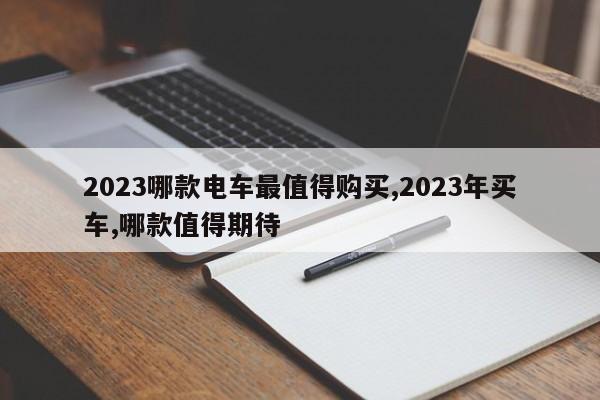 2023哪款电车最值得购买,2023年买车,哪款值得期待